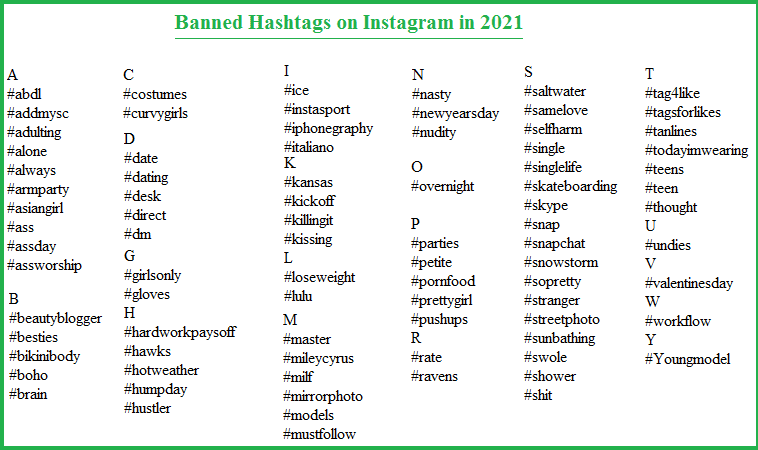 Banned Hashtags on Instagram in 2021

A
#abdl
#addmysc
#adulting
#alone
#always
#armparty
#asiangirl
#ass
#assday
#assworship

B
#beautyblogger
#besties
#bikinibody
#boho
#brain

C
#costumes
#curvygirls

D
#date
#dating
#desk
#direct
#dm

G
#girlsonly
#gloves

H
#hardworkpaysoff
#hawks
#hotweather
#humpday
#hustler

I
#ice
#instasport
#iphonegraphy
#italiano

K
#kansas
#kickoff
#killingit
#kissing

L
#loseweight
#lulu

M
#master
#mileycyrus
#milf
#mirrorphoto
#models
#mustfollow

N
#nasty
#newyearsday
#nudity

O
#overnight

P
#parties
#petite
#pornfood
#prettygirl
#pushups

R
#rate
#ravens

S
#saltwater
#samelove
#selfharm
#single
#singlelife
#skateboarding
#skype
#snap
#snapchat
#snowstorm
#sopretty
#stranger
#streetphoto
#sunbathing
#swole
#shower
#shit

T
#tag4like
#tagsforlikes
#tanlines
#todayimwearing
#teens
#teen
#thought

U
#undies

V
#valentinesday

W
#workflow

Y
#Youngmodel